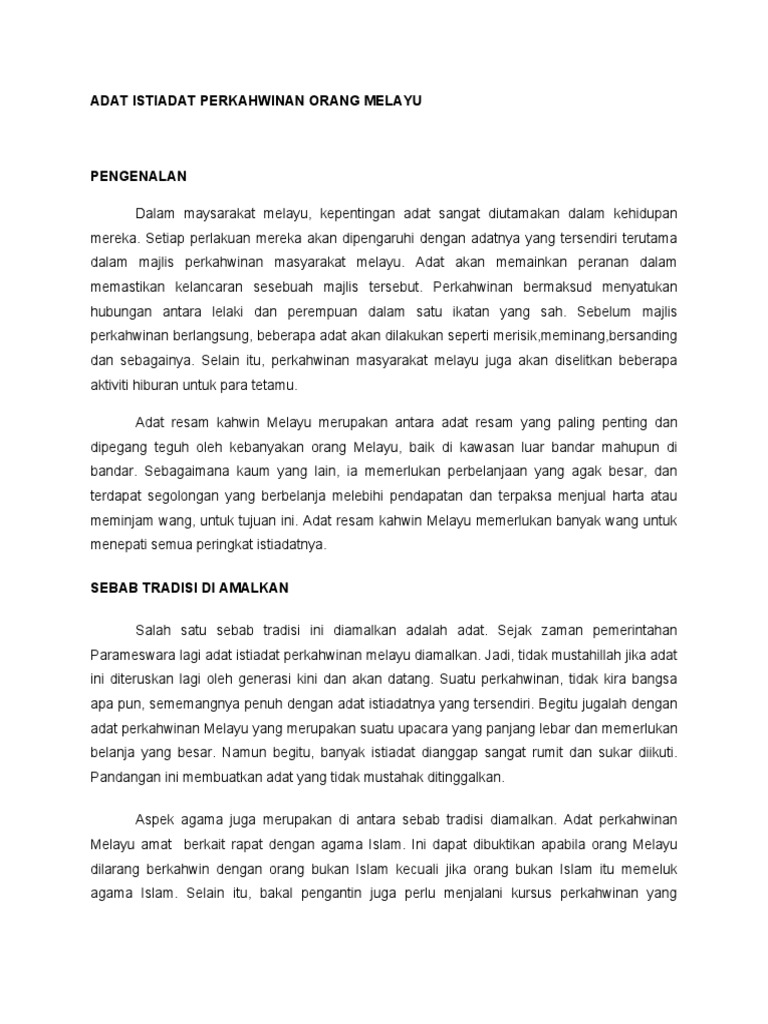 ADAT ISTIADAT PERKAHWINAN ORANG MELAYU

PENGENALAN

Dalam maysarakat melayu, kepentingan adat sangat diutamakan dalam kehidupan mereka. Setiap perlakuan mereka akan dipengaruhi dengan adatnya yang tersendiri terutama dalam majlis perkahwinan masyarakat melayu. Adat akan memainkan peranan dalam memastikan kelancaran sesebuah majlis tersebut. Perkahwinan bermaksud menyatukan hubungan antara lelaki dan perempuan dalam satu ikatan yang sah. Sebelum majlis perkahwinan berlangsung, beberapa adat akan dilakukan seperti merisik,meminang,bersanding dan sebagainya. Selain itu, perkahwinan masyarakat melayu juga akan diselitkan beberapa aktiviti hiburan untuk para tetamu.

Adat resam kahwin Melayu merupakan antara adat resam yang paling penting dan dipegang teguh oleh kebanyakan orang Melayu, baik di kawasan luar bandar mahupun di bandar. Sebagaimana kaum yang lain, ia memerlukan perbelanjaan yang agak besar, dan terdapat segolongan yang berbelanja melebihi pendapatan dan terpaksa menjual harta atau meminjam wang, untuk tujuan ini. Adat resam kahwin Melayu memerlukan banyak wang untuk menepati semua peringkat istiadatnya.

SEBAB TRADISI DI AMALKAN

Salah satu sebab tradisi ini diamalkan adalah adat. Sejak zaman pemerintahan Parameswara lagi adat istiadat perkahwinan melayu diamalkan. Jadi, tidak mustahillah jika adat ini diteruskan lagi oleh generasi kini dan akan datang. Suatu perkahwinan, tidak kira bangsa apa pun, sememangnya penuh dengan adat istiadatnya yang tersendiri. Begitu jugalah dengan adat perkahwinan Melayu yang merupakan suatu upacara yang panjang lebar dan memerlukan belanja yang besar. Namun begitu, banyak istiadat dianggap sangat rumit dan sukar diikuti. Pandangan ini membuatkan adat yang tidak mustahak ditinggalkan.

Aspek agama juga merupakan di antara sebab tradisi diamalkan. Adat perkahwinan Melayu amat berkait rapat dengan agama Islam. Ini dapat dibuktikan apabila orang Melayu dilarang berkahwin dengan orang bukan Islam kecuali jika orang bukan Islam itu memeluk agama Islam. Selain itu, bakal pengantin juga perlu menjalani kursus perkahwinan yang